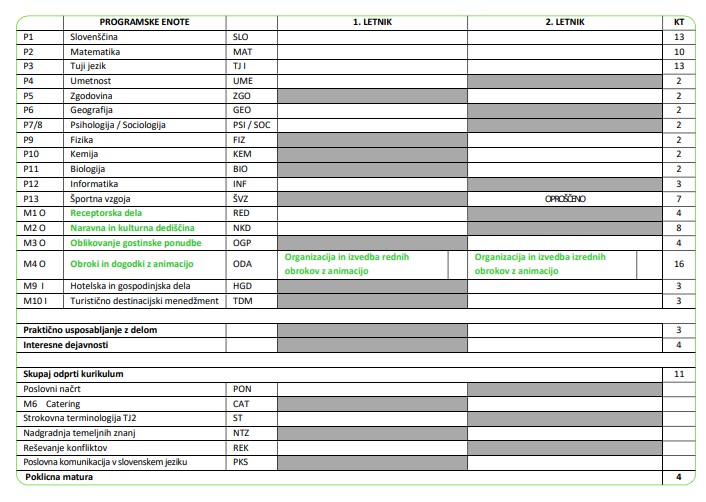 | | PROGRAMSKE ENOTE | | 1. LETNIK | 2. LETNIK | KT |
|---|---|---|---|---|---|
| P1 | Slovenščina | SLO | | | 13 |
| P2 | Matematika | MAT | | | 10 |
| P3 | Tuji jezik | TJ I | | | 13 |
| P4 | Umetnost | UME | | | 2 |
| P5 | Zgodovina | ZGO | | | 2 |
| P6 | Geografija | GEO | | | 2 |
| P7/8 | Psihologija / Sociologija | PSI / SOC | | | 2 |
| P9 | Fizika | FIZ | | | 2 |
| P10 | Kemija | KEM | | | 2 |
| P11 | Biologija | BIO | | | 2 |
| P12 | Informatika | INF | | | 3 |
| P13 | Športna vzgoja | ŠVZ | | OPROŠČENO | 7 |
| M1 O | Receptorska dela | RED | | | 4 |
| M2 O | Naravna in kulturna dediščina | NKD | | | 8 |
| M3 O | Oblikovanje gostinske ponudbe | OGP | | | 4 |
| M4 O | Obroki in dogodki z animacijo | ODA | Organizacija in izvedba rednih obrokov z animacijo | Organizacija in izvedba izrednih obrokov z animacijo | 16 |
| M9 I | Hotelska in gospodinjska dela | HGD | | | 3 |
| M10 I | Turistično destinacijski menedžment | TDM | | | 3 |
| | | | | | |
| Praktično usposabljanje z delom | | | | | 3 |
| Interesne dejavnosti | | | | | 4 |
| | | | | | |
| Skupaj odprti kurikulum | | | | | 11 |
| Poslovni načrt | | PON | | | |
| M6 Catering | | CAT | | | |
| Strokovna terminologija TJ2 | | ST | | | |
| Nadgradnja temeljnih znanj | | NTZ | | | |
| Reševanje konfliktov | | REK | | | |
| Poslovna komunikacija v slovenskem jeziku | | PKS | | | |
| Poklicna matura | | | | | 4 |